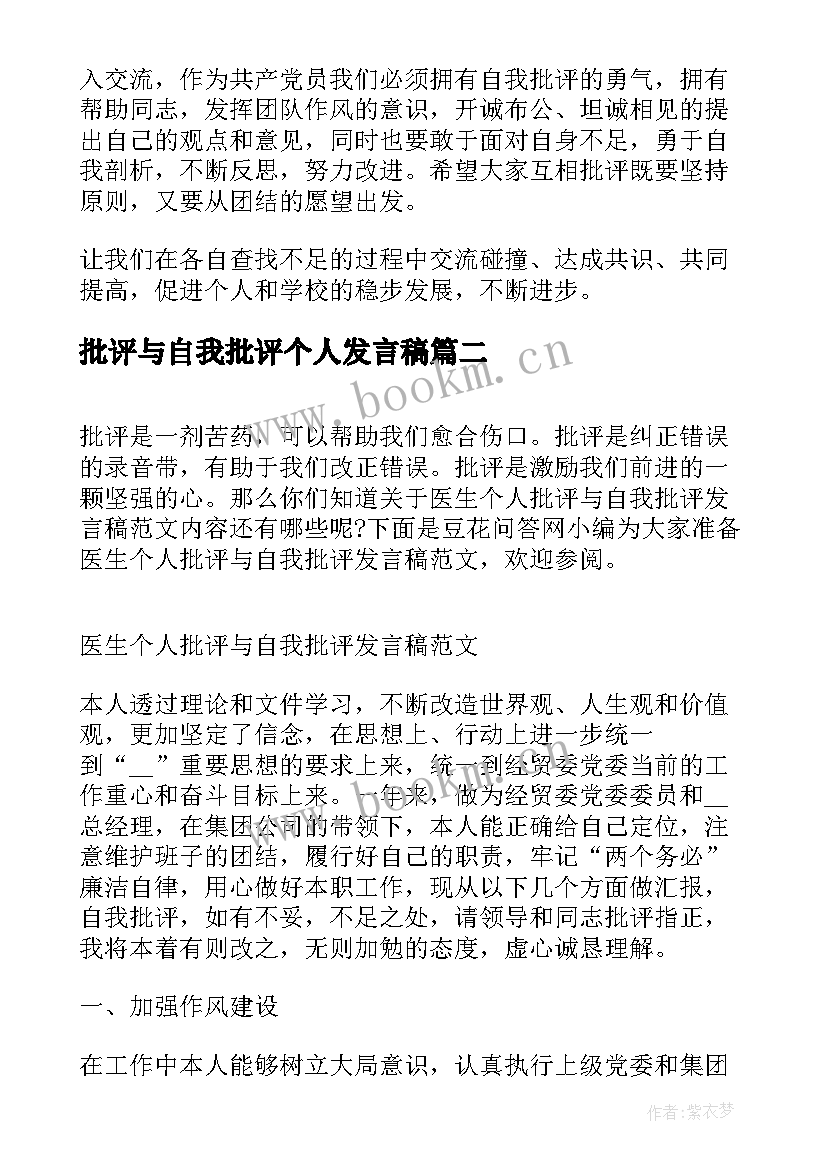 入交流，作为共产党员我们必须拥有自我批评的勇气，拥有帮助同志，发挥团队作风的意识，开诚布公、坦诚相见的提出自己的观点和意见，同时也要敢于面对自身不足，勇于自我剖析，不断反思，努力改进。希望大家互相批评既要坚持原则，又要从团结的愿望出发。

让我们在各自查找不足的过程中交流碰撞、达成共识、共同提高，促进个人和学校的稳步发展，不断进步。

批评与自我批评个人发言稿篇二

www.bookm.cn

批评是一剂苦药，可以帮助我们愈合伤口。批评是纠正错误的录音带，有助于我们改正错误。批评是激励我们前进的一颗坚强的心。那么你们知道关于医生个人批评与自我批评发言稿范文内容还有哪些呢?下面是豆花问答网小编为大家准备医生个人批评与自我批评发言稿范文，欢迎参阅。

医生个人批评与自我批评发言稿范文

本人透过理论和文件学习，不断改造世界观、人生观和价值观，更加坚定了信念，在思想上、行动上进一步统一到“__”重要思想的要求上来，统一到经贸委党委当前的工作重心和奋斗目标上来。一年来，做为经贸委党委委员和__总经理，在集团公司的带领下，本人能正确给自己定位，注意维护班子的团结，履行好自己的职责，牢记“两个务必”廉洁自律，用心做好本职工作，现从以下几个方面做汇报，自我批评，如有不妥，不足之处，请领导和同志批评指正，我将本着有则改之，无则加勉的态度，虚心诚恳理解。

一、加强作风建设

在工作中本人能够树立大局意识，认真执行上级党委和集团

作者：紫衣梦